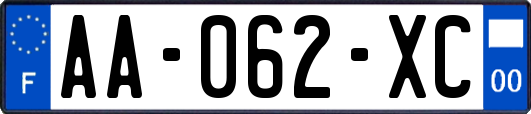 F

AA-062-XC

00